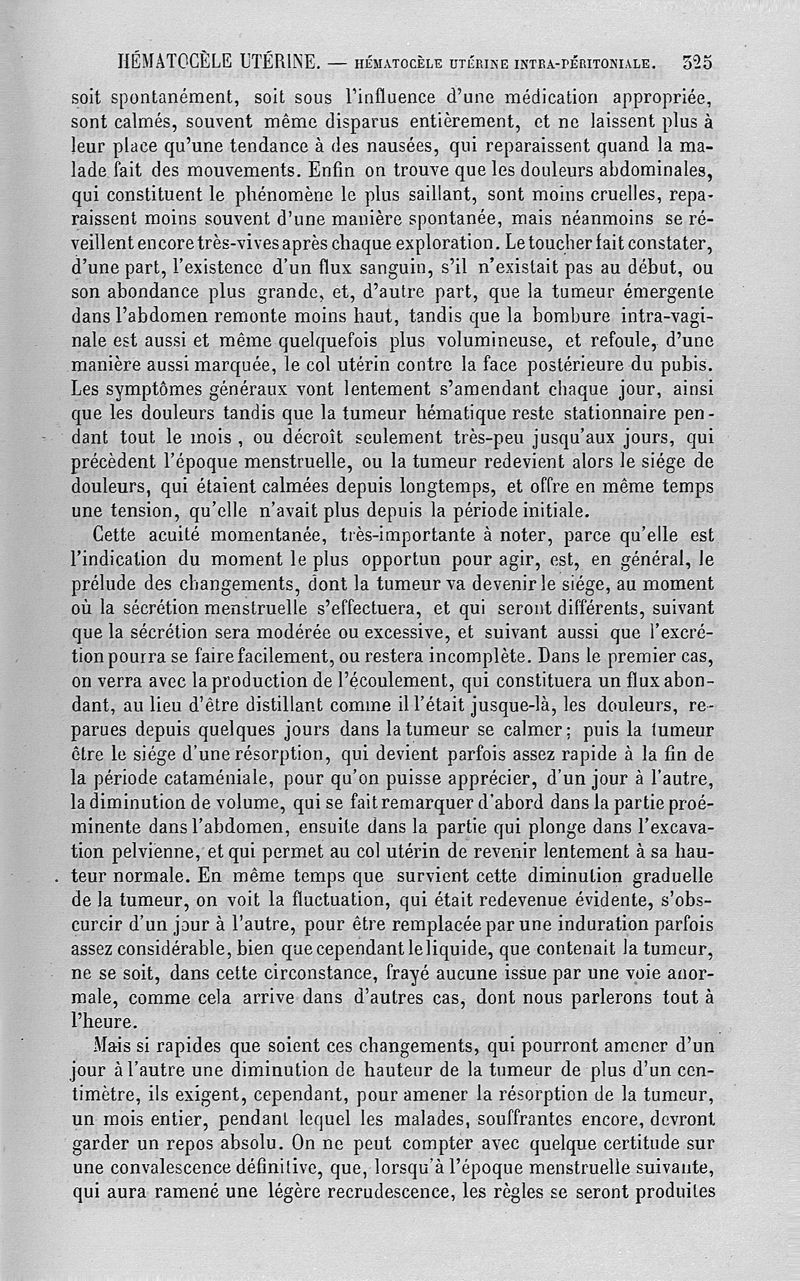 HÉMATOCÈLE UTÉRINE. — HÉMATOCÈLE UTÉRINE INTRA-PÉRITONIALE. 325

soit spontanément, soit sous l'influence d'une médication appropriée, sont calmés, souvent même disparus entièrement, et ne laissent plus à leur place qu'une tendance à des nausées, qui reparaissent quand la malade fait des mouvements. Enfin on trouve que les douleurs abdominales, qui constituent le phénomène le plus saillant, sont moins cruelles, reparaissent moins souvent d'une manière spontanée, mais néanmoins se réveillent encore très-vives après chaque exploration. Le toucher fait constater, d'une part, l'existence d'un flux sanguin, s'il n'existait pas au début, ou son abondance plus grande, et, d'autre part, que la tumeur émergente dans l'abdomen remonte moins haut, tandis que la bombure intra-vaginale est aussi et même quelquefois plus volumineuse, et refoule, d'une manière aussi marquée, le col utérin contre la face postérieure du pubis. Les symptômes généraux vont lentement s'amendant chaque jour, ainsi que les douleurs tandis que la tumeur hématique reste stationnaire pendant tout le mois, ou décroît seulement très-peu jusqu'aux jours, qui précèdent l'époque menstruelle, ou la tumeur redevient alors le siége de douleurs, qui étaient calmées depuis longtemps, et offre en même temps une tension, qu'elle n'avait plus depuis la période initiale.

Cette acuité momentanée, très-importante à noter, parce qu'elle est l'indication du moment le plus opportun pour agir, est, en général, le prélude des changements, dont la tumeur va devenir le siége, au moment où la sécrétion menstruelle s'effectuera, et qui seront différents, suivant que la sécrétion sera modérée ou excessive, et suivant aussi que l'excrétion pourra se faire facilement, ou restera incomplète. Dans le premier cas, on verra avec la production de l'écoulement, qui constituera un flux abondant, au lieu d'être distillant comme il l'était jusque-là, les douleurs, reparues depuis quelques jours dans la tumeur se calmer; puis la tumeur être le siége d'une résorption, qui devient parfois assez rapide à la fin de la période cataméniale, pour qu'on puisse apprécier, d'un jour à l'autre, la diminution de volume, qui se fait remarquer d'abord dans la partie proéminente dans l'abdomen, ensuite dans la partie qui plonge dans l'excavation pelvienne, et qui permet au col utérin de revenir lentement à sa hauteur normale. En même temps que survient cette diminution graduelle de la tumeur, on voit la fluctuation, qui était redevenue évidente, s'obscurcir d'un jour à l'autre, pour être remplacée par une induration parfois assez considérable, bien que cependant le liquide, que contenait la tumeur, ne se soit, dans cette circonstance, frayé aucune issue par une voie anormale, comme cela arrive dans d'autres cas, dont nous parlerons tout à l'heure.

Mais si rapides que soient ces changements, qui pourront amener d'un jour à l'autre une diminution de hauteur de la tumeur de plus d'un centimètre, ils exigent, cependant, pour amener la résorption de la tumeur, un mois entier, pendant lequel les malades, souffrantes encore, devront garder un repos absolu. On ne peut compter avec quelque certitude sur une convalescence définitive, que, lorsqu'à l'époque menstruelle suivante, qui aura ramené une légère recrudescence, les règles se seront produites